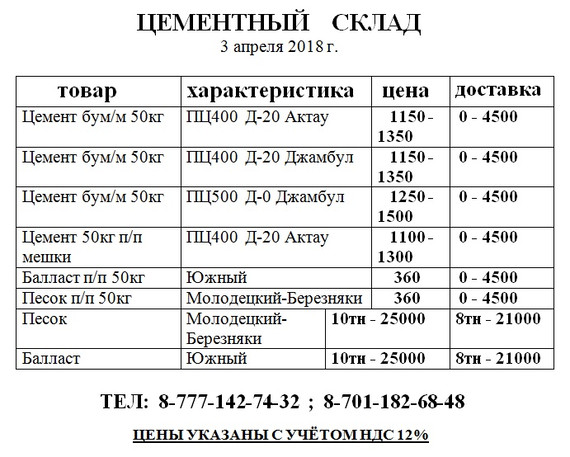 ЦЕМЕНТНЫЙ СКЛАД
3 апреля 2018 г.

| товар | характеристика | цена | доставка |
|---|---|---|---|
| Цемент бум/м 50кг | ПЦ400 Д-20 Актау | 1150 - 1350 | 0 - 4500 |
| Цемент бум/м 50кг | ПЦ400 Д-20 Джамбул | 1150 - 1350 | 0 - 4500 |
| Цемент бум/м 50кг | ПЦ500 Д-0 Джамбул | 1250 - 1500 | 0 - 4500 |
| Цемент 50кг п/п мешки | ПЦ400 Д-20 Актау | 1100 - 1300 | 0 - 4500 |
| Балласт п/п 50кг | Южный | 360 | 0 - 4500 |
| Песок п/п 50кг | Молодецкий-Березняки | 360 | 0 - 4500 |
| Песок | Молодецкий-Березняки | 10тн - 25000 | 8тн - 21000 |
| Балласт | Южный | 10тн - 25000 | 8тн - 21000 |

ТЕЛ: 8-777-142-74-32 ; 8-701-182-68-48

ЦЕНЫ УКАЗАНЫ С УЧЁТОМ НДС 12%